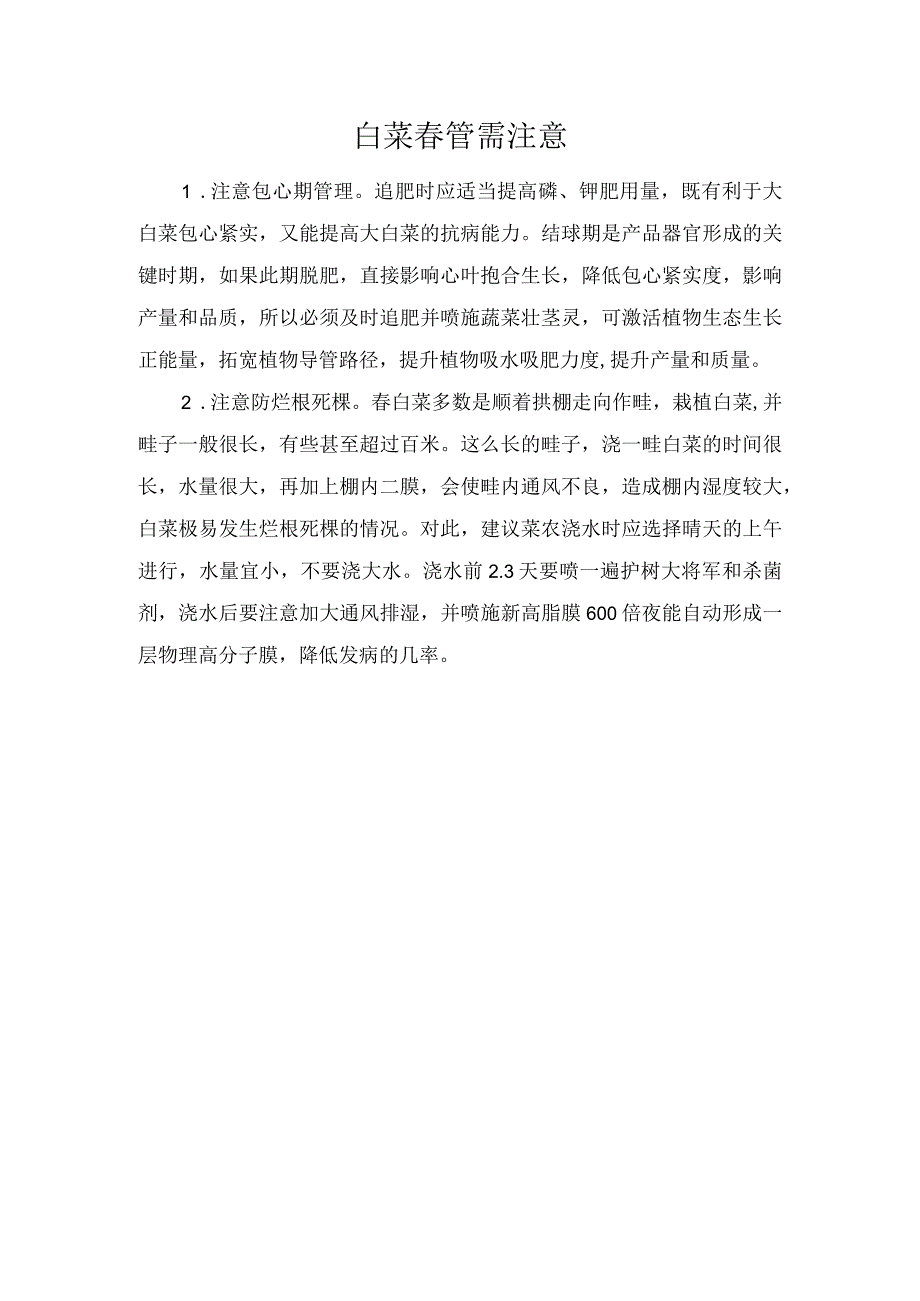 白菜春管需注意

1．注意包心期管理。追肥时应适当提高磷、钾肥用量，既有利于大白菜包心紧实，又能提高大白菜的抗病能力。结球期是产品器官形成的关键时期，如果此期脱肥，直接影响心叶抱合生长，降低包心紧实度，影响产量和品质，所以必须及时追肥并喷施蔬菜壮茎灵，可激活植物生态生长正能量，拓宽植物导管路径，提升植物吸水吸肥力度，提升产量和质量。

2．注意防烂根死棵。春白菜多数是顺着拱棚走向作畦，栽植白菜，并畦子一般很长，有些甚至超过百米。这么长的畦子，浇一畦白菜的时间很长，水量很大，再加上棚内二膜，会使畦内通风不良，造成棚内湿度较大，白菜极易发生烂根死棵的情况。对此，建议菜农浇水时应选择晴天的上午进行，水量宜小，不要浇大水。浇水前2.3天要喷一遍护树大将军和杀菌剂，浇水后要注意加大通风排湿，并喷施新高脂膜600倍夜能自动形成一层物理高分子膜，降低发病的几率。